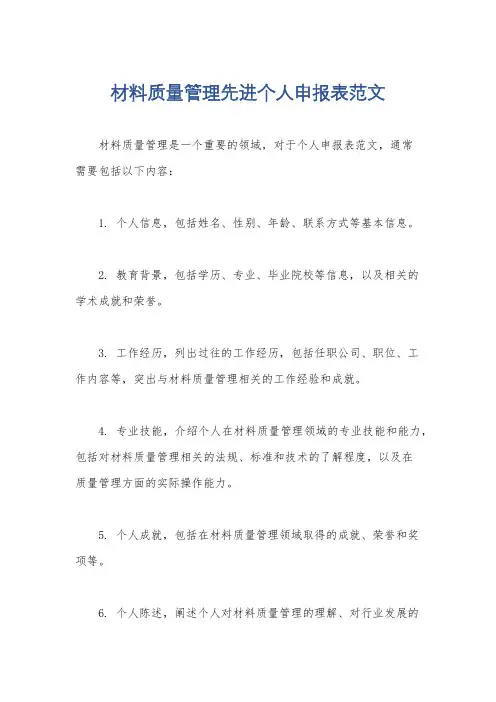 材料质量管理先进个人申报表范文

材料质量管理是一个重要的领域，对于个人申报表范文，通常需要包括以下内容：

1. 个人信息，包括姓名、性别、年龄、联系方式等基本信息。

2. 教育背景，包括学历、专业、毕业院校等信息，以及相关的学术成就和荣誉。

3. 工作经历，列出过往的工作经历，包括任职公司、职位、工作内容等，突出与材料质量管理相关的工作经验和成就。

4. 专业技能，介绍个人在材料质量管理领域的专业技能和能力，包括对材料质量管理相关的法规、标准和技术的了解程度，以及在质量管理方面的实际操作能力。

5. 个人成就，包括在材料质量管理领域取得的成就、荣誉和奖项等。

6. 个人陈述，阐述个人对材料质量管理的理解、对行业发展的